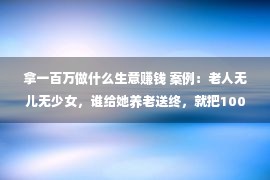 拿一百万做什么生意赚钱 案例：老人无儿无少女，谁给她养老送终，就把100